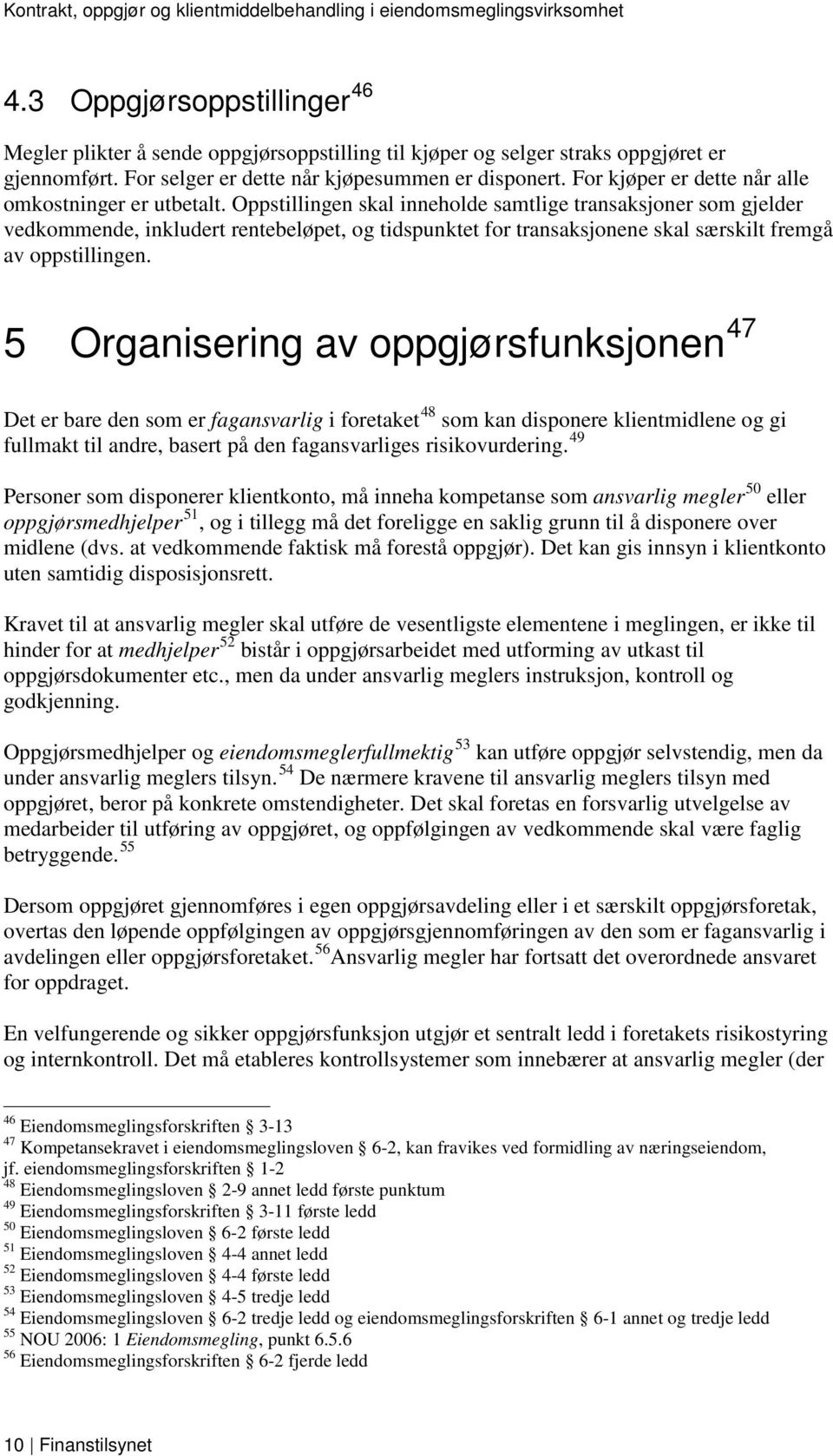 Kontrakt, oppgjør og klientmiddelbehandling i eiendomsmeglingsvirksomhet

4.3 Oppgjørsoppstillinger $^{46}$

Megler plikter å sende oppgjørsoppstilling til kjøper og selger straks oppgjøret er gjennomført. For selger er dette når kjøpesummen er disponert. For kjøper er dette når alle omkostninger er utbetalt. Oppstillingen skal inneholde samtlige transaksjoner som gjelder vedkommende, inkludert rentebeløpet, og tidspunktet for transaksjonene skal særskilt fremgå av oppstillingen.

5 Organisering av oppgjørsfunksjonen $^{47}$

Det er bare den som er fagansvarlig i foretaket $^{48}$ som kan disponere klientmidlene og gi fullmakt til andre, basert på den fagansvarliges risikovurdering. $^{49}$

Personer som disponerer klientkonto, må inneha kompetanse som ansvarlig megler $^{50}$ eller oppgjørsmedhjelper $^{51}$, og i tillegg må det foreligge en saklig grunn til å disponere over midlene (dvs. at vedkommende faktisk må forestå oppgjør). Det kan gis innsyn i klientkonto uten samtidig disposisjonsrett.

Kravet til at ansvarlig megler skal utføre de vesentligste elementene i meglingen, er ikke til hinder for at medhjelper $^{52}$ bistår i oppgjørsarbeidet med utforming av utkast til oppgjørsdokumenter etc., men da under ansvarlig meglers instruksjon, kontroll og godkjenning.

Oppgjørsmedhjelper og eiendomsmeglerfullmektig $^{53}$ kan utføre oppgjør selvstendig, men da under ansvarlig meglers tilsyn. $^{54}$ De nærmere kravene til ansvarlig meglers tilsyn med oppgjøret, beror på konkrete omstendigheter. Det skal foretas en forsvarlig utvelgelse av medarbeider til utføring av oppgjøret, og oppfølgingen av vedkommende skal være faglig betryggende. $^{55}$

Dersom oppgjøret gjennomføres i egen oppgjørsavdeling eller i et særskilt oppgjørsforetak, overtas den løpende oppfølgingen av oppgjørsgjennomføringen av den som er fagansvarlig i avdelingen eller oppgjørsforetaket. $^{56}$Ansvarlig megler har fortsatt det overordnede ansvaret for oppdraget.

En velfungerende og sikker oppgjørsfunksjon utgjør et sentralt ledd i foretakets risikostyring og internkontroll. Det må etableres kontrollsystemer som innebærer at ansvarlig megler (der

$^{46}$ Eiendomsmeglingsforskriften § 3-13
$^{47}$ Kompetansekravet i eiendomsmeglingsloven § 6-2, kan fravikes ved formidling av næringseiendom, jf. eiendomsmeglingsforskriften § 1-2
$^{48}$ Eiendomsmeglingsloven § 2-9 annet ledd første punktum
$^{49}$ Eiendomsmeglingsforskriften § 3-11 første ledd
$^{50}$ Eiendomsmeglingsloven § 6-2 første ledd
$^{51}$ Eiendomsmeglingsloven § 4-4 annet ledd
$^{52}$ Eiendomsmeglingsloven § 4-4 første ledd
$^{53}$ Eiendomsmeglingsloven § 4-5 tredje ledd
$^{54}$ Eiendomsmeglingsloven § 6-2 tredje ledd og eiendomsmeglingsforskriften § 6-1 annet og tredje ledd
$^{55}$ NOU 2006: 1 Eiendomsmegling, punkt 6.5.6
$^{56}$ Eiendomsmeglingsforskriften § 6-2 fjerde ledd

10 | Finanstilsynet